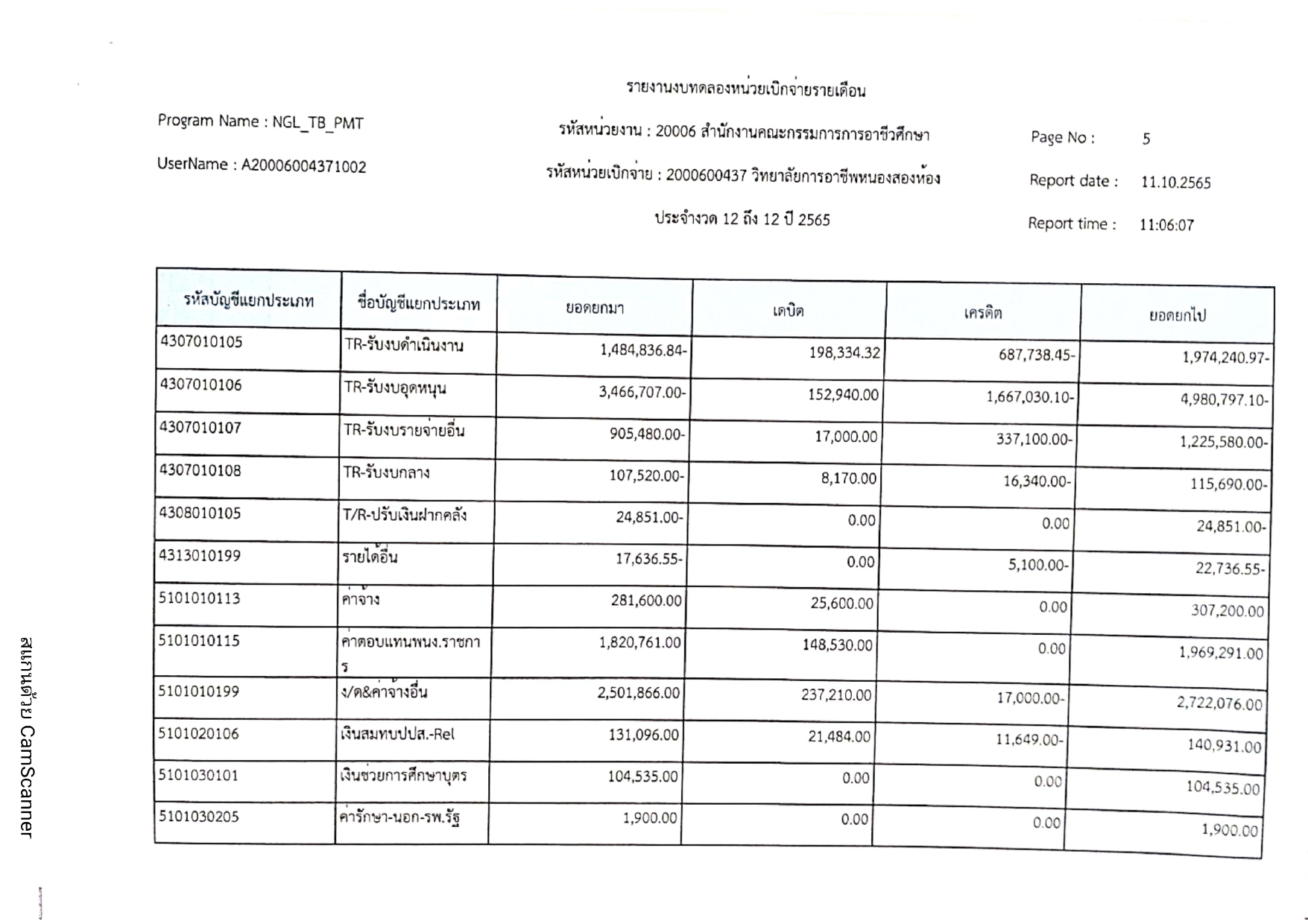 รายงานงบทดลองหน่วยเบิกจ่ายรายเดือน

Program Name : NGL_TB_PMT

รหัสหน่วยงาน : 20006 สำนักงานคณะกรรมการการอาชีวศึกษา

Page No : 5

UserName : A20006004371002

รหัสหน่วยเบิกจ่าย : 2000600437 วิทยาลัยการอาชีพหนองสองห้อง

Report date : 11.10.2565

ประจำงวด 12 ถึง 12 ปี 2565

Report time : 11:06:07

| รหัสบัญชีแยกประเภท | ชื่อบัญชีแยกประเภท | ยอดยกมา | เดบิต | เครดิต | ยอดยกไป |
|---|---|---|---|---|---|
| 4307010105 | TR-รับงบดำเนินงาน | 1,484,836.84- | 198,334.32 | 687,738.45- | 1,974,240.97- |
| 4307010106 | TR-รับงบอุดหนุน | 3,466,707.00- | 152,940.00 | 1,667,030.10- | 4,980,797.10- |
| 4307010107 | TR-รับงบรายจ่ายอื่น | 905,480.00- | 17,000.00 | 337,100.00- | 1,225,580.00- |
| 4307010108 | TR-รับงบกลาง | 107,520.00- | 8,170.00 | 16,340.00- | 115,690.00- |
| 4308010105 | T/R-ปรับเงินฝากคลัง | 24,851.00- | 0.00 | 0.00 | 24,851.00- |
| 4313010199 | รายได้อื่น | 17,636.55- | 0.00 | 5,100.00- | 22,736.55- |
| 5101010113 | ค่าจ้าง | 281,600.00 | 25,600.00 | 0.00 | 307,200.00 |
| 5101010115 | ค่าตอบแทนพนง.ราชการ | 1,820,761.00 | 148,530.00 | 0.00 | 1,969,291.00 |
| 5101010199 | ง/ด&ค่าจ้างอื่น | 2,501,866.00 | 237,210.00 | 17,000.00- | 2,722,076.00 |
| 5101020106 | เงินสมทบปปส.-Rel | 131,096.00 | 21,484.00 | 11,649.00- | 140,931.00 |
| 5101030101 | เงินช่วยการศึกษาบุตร | 104,535.00 | 0.00 | 0.00 | 104,535.00 |
| 5101030205 | ค่ารักษา-นอก-รพ.รัฐ | 1,900.00 | 0.00 | 0.00 | 1,900.00 |

สแกนด้วย CamScanner